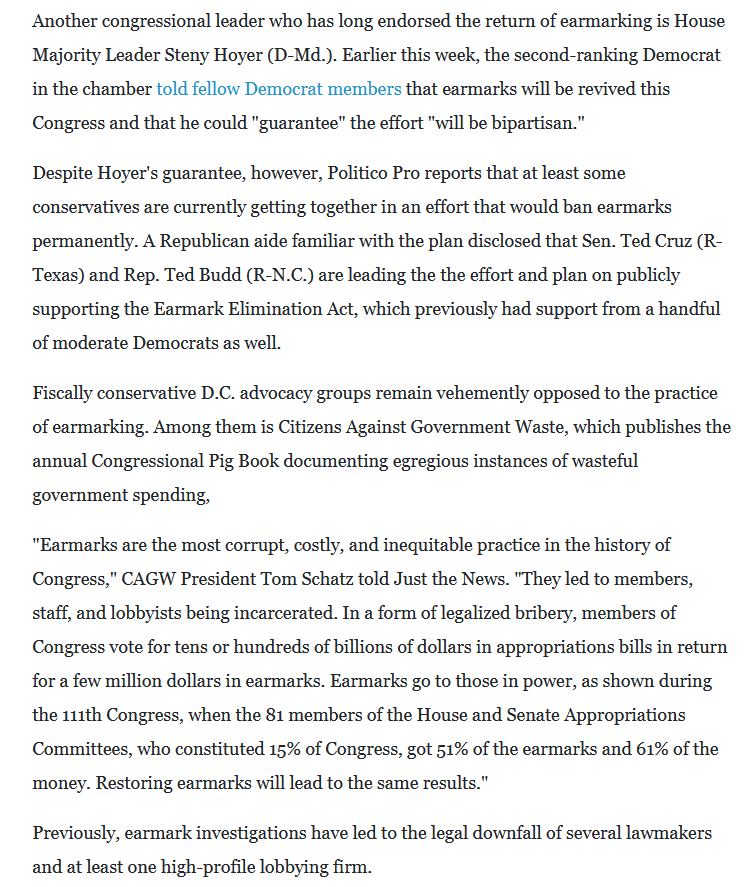 Another congressional leader who has long endorsed the return of earmarking is House Majority Leader Steny Hoyer (D-Md.). Earlier this week, the second-ranking Democrat in the chamber told fellow Democrat members that earmarks will be revived this Congress and that he could "guarantee" the effort "will be bipartisan."

Despite Hoyer's guarantee, however, Politico Pro reports that at least some conservatives are currently getting together in an effort that would ban earmarks permanently. A Republican aide familiar with the plan disclosed that Sen. Ted Cruz (R-Texas) and Rep. Ted Budd (R-N.C.) are leading the the effort and plan on publicly supporting the Earmark Elimination Act, which previously had support from a handful of moderate Democrats as well.

Fiscally conservative D.C. advocacy groups remain vehemently opposed to the practice of earmarking. Among them is Citizens Against Government Waste, which publishes the annual Congressional Pig Book documenting egregious instances of wasteful government spending,

"Earmarks are the most corrupt, costly, and inequitable practice in the history of Congress," CAGW President Tom Schatz told Just the News. "They led to members, staff, and lobbyists being incarcerated. In a form of legalized bribery, members of Congress vote for tens or hundreds of billions of dollars in appropriations bills in return for a few million dollars in earmarks. Earmarks go to those in power, as shown during the 111th Congress, when the 81 members of the House and Senate Appropriations Committees, who constituted 15% of Congress, got 51% of the earmarks and 61% of the money. Restoring earmarks will lead to the same results."

Previously, earmark investigations have led to the legal downfall of several lawmakers and at least one high-profile lobbying firm.